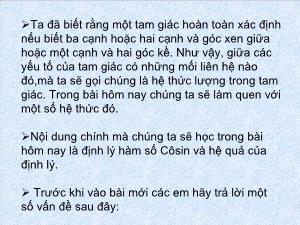 ➢Ta đã biết rằng một tam giác hoàn toàn xác định nếu biết ba cạnh hoặc hai cạnh và góc xen giữa hoặc một cạnh và hai góc kề. Như vậy, giữa các yếu tố của tam giác có những mối liên hệ nào đó,mà ta sẽ gọi chúng là hệ thức lượng trong tam giác. Trong bài hôm nay chúng ta sẽ làm quen với một số hệ thức đó.

➢Nội dung chính mà chúng ta sẽ học trong bài hôm nay là định lý hàm số Côsin và hệ quả của định lý.

➢ Trước khi vào bài mới các em hãy trả lời một số vấn đề sau đây: